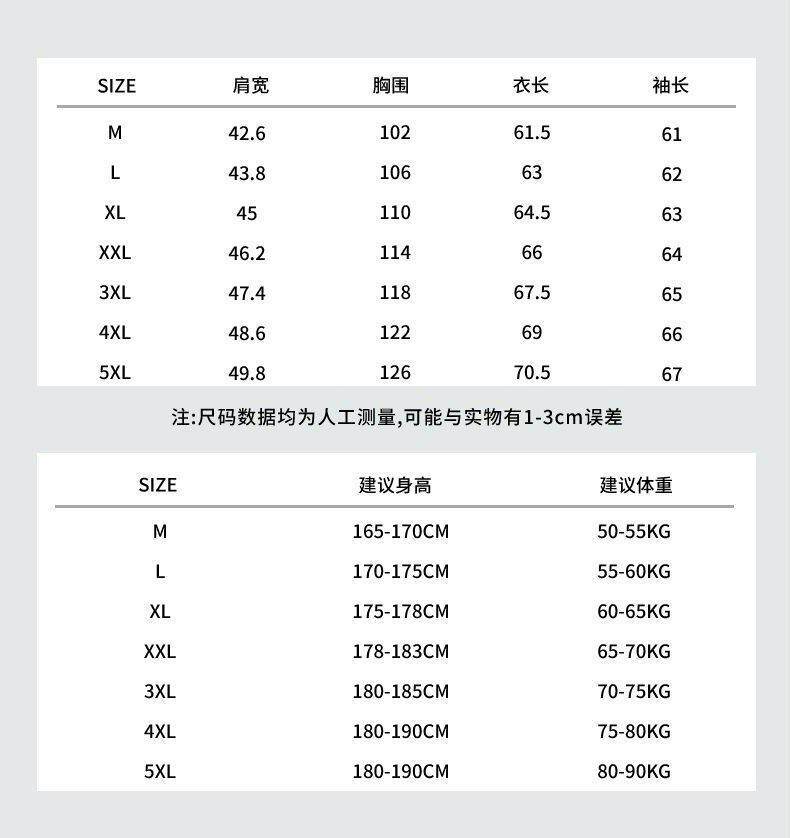 | SIZE | 肩宽 | 胸围 | 衣长 | 袖长 |
|---|---|---|---|---|
| M | 42.6 | 102 | 61.5 | 61 |
| L | 43.8 | 106 | 63 | 62 |
| XL | 45 | 110 | 64.5 | 63 |
| XXL | 46.2 | 114 | 66 | 64 |
| 3XL | 47.4 | 118 | 67.5 | 65 |
| 4XL | 48.6 | 122 | 69 | 66 |
| 5XL | 49.8 | 126 | 70.5 | 67 |

注:尺码数据均为人工测量,可能与实物有1-3cm误差

| SIZE | 建议身高 | 建议体重 |
|---|---|---|
| M | 165-170CM | 50-55KG |
| L | 170-175CM | 55-60KG |
| XL | 175-178CM | 60-65KG |
| XXL | 178-183CM | 65-70KG |
| 3XL | 180-185CM | 70-75KG |
| 4XL | 180-190CM | 75-80KG |
| 5XL | 180-190CM | 80-90KG |